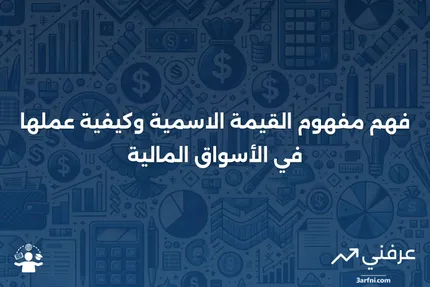 فهم مفهوم القيمة الاسمية وكيفية عملها في الأسواق المالية

عرفني
3arfni.com